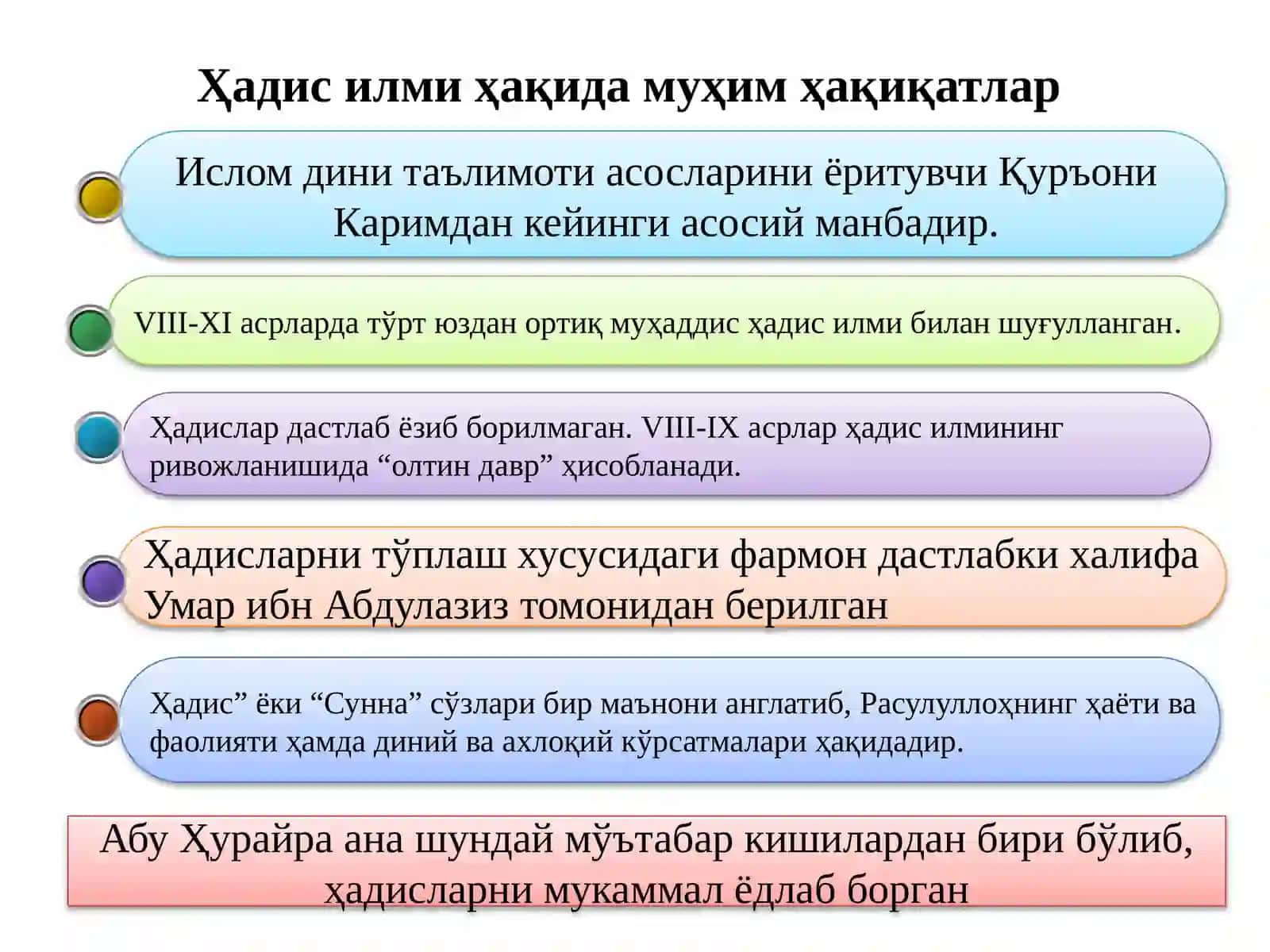 Ҳадис илми ҳақида муҳим ҳақиқатлар

Ислом дини таълимоти асосларини ёритувчи Қуръони Каримдан кейинги асосий манбадир.

VIII-XI асрларда тўрт юздан ортиқ муҳаддис ҳадис илми билан шуғулланган.

Ҳадислар дастлаб ёзиб борилмаган. VIII-IX асрлар ҳадис илмининг ривожланишида “олтин давр” ҳисобланади.

Ҳадисларни тўплаш хусусидаги фармон дастлабки халифа Умар ибн Абдулазиз томонидан берилган

Ҳадис” ёки “Сунна” сўзлари бир маънони англатиб, Расулуллоҳнинг ҳаёти ва фаолияти ҳамда диний ва ахлоқий кўрсатмалари ҳақидадир.

Абу Ҳурайра ана шундай мўътабар кишилардан бири бўлиб, ҳадисларни мукаммал ёдлаб борган